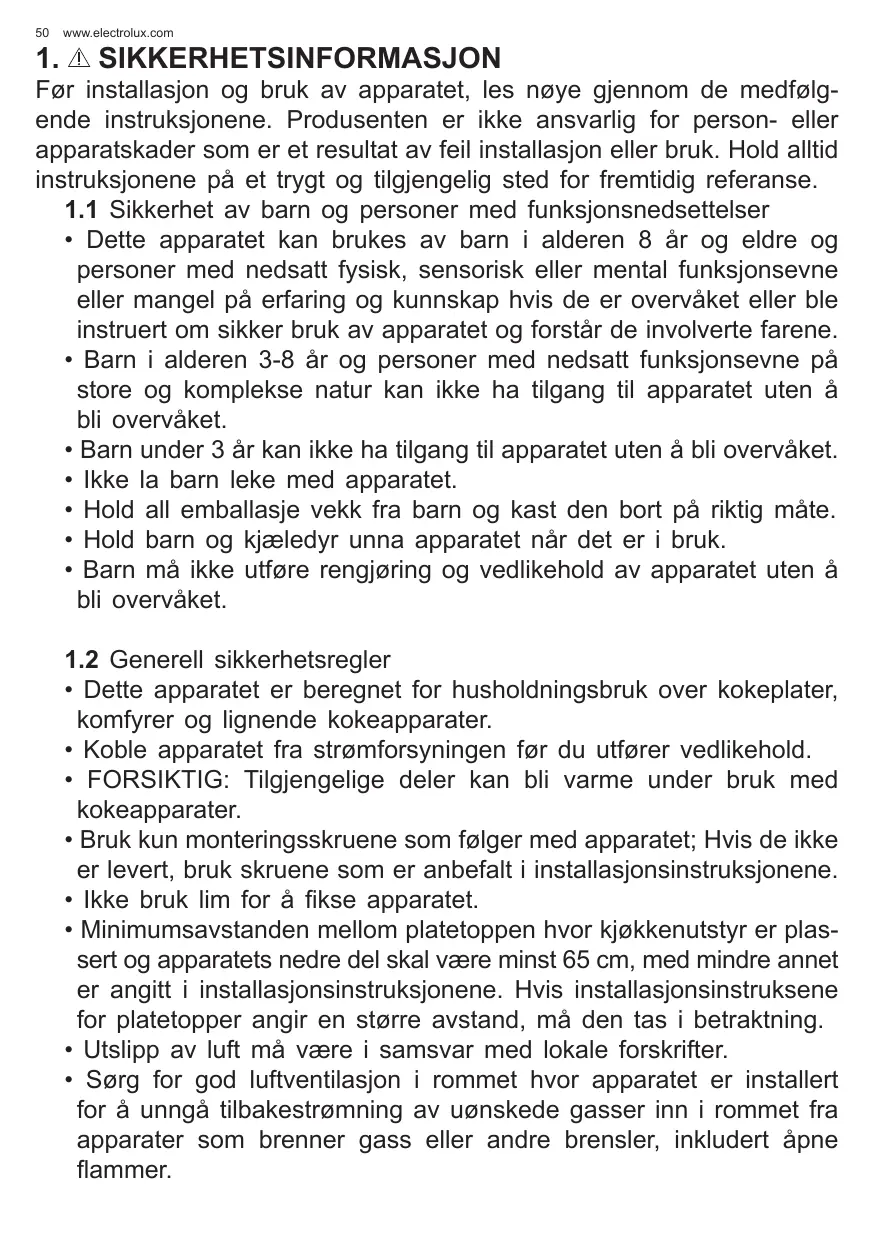 50 www.electrolux.com

1. ⚠ SIKKERHETSINFORMASJON

Før installasjon og bruk av apparatet, les nøye gjennom de medfølgende instruksjonene. Produsenten er ikke ansvarlig for person- eller apparatskader som er et resultat av feil installasjon eller bruk. Hold alltid instruksjonene på et trygt og tilgjengelig sted for fremtidig referanse.

1.1 Sikkerhet av barn og personer med funksjonsnedsettelser

• Dette apparatet kan brukes av barn i alderen 8 år og eldre og personer med nedsatt fysisk, sensorisk eller mental funksjonsevne eller mangel på erfaring og kunnskap hvis de er overvåket eller ble instruert om sikker bruk av apparatet og forstår de involverte farene.
• Barn i alderen 3-8 år og personer med nedsatt funksjonsevne på store og komplekse natur kan ikke ha tilgang til apparatet uten å bli overvåket.
• Barn under 3 år kan ikke ha tilgang til apparatet uten å bli overvåket.
• Ikke la barn leke med apparatet.
• Hold all emballasje vekk fra barn og kast den bort på riktig måte.
• Hold barn og kjæledyr unna apparatet når det er i bruk.
• Barn må ikke utføre rengjøring og vedlikehold av apparatet uten å bli overvåket.

1.2 Generell sikkerhetsregler

• Dette apparatet er beregnet for husholdningsbruk over kokeplater, komfyrer og lignende kokeapparater.
• Koble apparatet fra strømforsyningen før du utfører vedlikehold.
• FORSIKTIG: Tilgjengelige deler kan bli varme under bruk med kokeapparater.
• Bruk kun monteringsskruene som følger med apparatet; Hvis de ikke er levert, bruk skruene som er anbefalt i installasjonsinstruksjonene.
• Ikke bruk lim for å fikse apparatet.
• Minimumsavstanden mellom platetoppen hvor kjøkkenutstyr er plassert og apparatets nedre del skal være minst 65 cm, med mindre annet er angitt i installasjonsinstruksjonene. Hvis installasjonsinstruksene for platetopper angir en større avstand, må den tas i betraktning.
• Utslipp av luft må være i samsvar med lokale forskrifter.
• Sørg for god luftventilasjon i rommet hvor apparatet er installert for å unngå tilbakestrømning av uønskede gasser inn i rommet fra apparater som brenner gass eller andre brensler, inkludert åpne flammer.